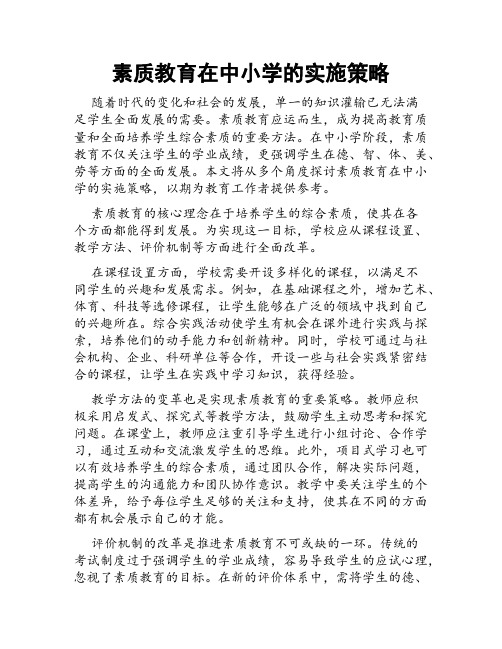 素质教育在中小学的实施策略

随着时代的变化和社会的发展，单一的知识灌输已无法满足学生全面发展的需要。素质教育应运而生，成为提高教育质量和全面培养学生综合素质的重要方法。在中小学阶段，素质教育不仅关注学生的学业成绩，更强调学生在德、智、体、美、劳等方面的全面发展。本文将从多个角度探讨素质教育在中小学的实施策略，以期为教育工作者提供参考。

素质教育的核心理念在于培养学生的综合素质，使其在各个方面都能得到发展。为实现这一目标，学校应从课程设置、教学方法、评价机制等方面进行全面改革。

在课程设置方面，学校需要开设多样化的课程，以满足不同学生的兴趣和发展需求。例如，在基础课程之外，增加艺术、体育、科技等选修课程，让学生能够在广泛的领域中找到自己的兴趣所在。综合实践活动使学生有机会在课外进行实践与探索，培养他们的动手能力和创新精神。同时，学校可通过与社会机构、企业、科研单位等合作，开设一些与社会实践紧密结合的课程，让学生在实践中学习知识，获得经验。

教学方法的变革也是实现素质教育的重要策略。教师应积极采用启发式、探究式等教学方法，鼓励学生主动思考和探究问题。在课堂上，教师应注重引导学生进行小组讨论、合作学习，通过互动和交流激发学生的思维。此外，项目式学习也可以有效培养学生的综合素质，通过团队合作，解决实际问题，提高学生的沟通能力和团队协作意识。教学中要关注学生的个体差异，给予每位学生足够的关注和支持，使其在不同的方面都有机会展示自己的才能。

评价机制的改革是推进素质教育不可或缺的一环。传统的考试制度过于强调学生的学业成绩，容易导致学生的应试心理，忽视了素质教育的目标。在新的评价体系中，需将学生的德、